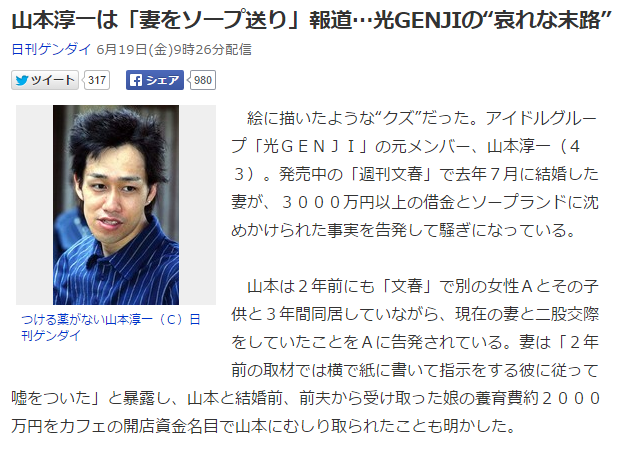 山本淳一は「妻をソープ送り」報道…光GENJIの“哀れな末路”

日刊ゲンダイ 6月19日(金)9時26分配信

ツイート 317

シェア 980

つける薬がない山本淳一（C）日刊ゲンダイ

絵に描いたような“クズ”だった。アイドルグループ「光ＧＥＮＪＩ」の元メンバー、山本淳一（４３）。発売中の「週刊文春」で去年７月に結婚した妻が、３０００万円以上の借金とソープランドに沈めかけられた事実を告発して騒ぎになっている。

山本は２年前にも「文春」で別の女性Ａとその子供と３年間同居していながら、現在の妻と二股交際をしていたことをＡに告発されている。妻は「２年前の取材では横で紙に書いて指示をする彼に従って嘘をついた」と暴露し、山本と結婚前、前夫から受け取った娘の養育費約２０００万円をカフェの開店資金名目で山本にむしり取られたことも明かした。